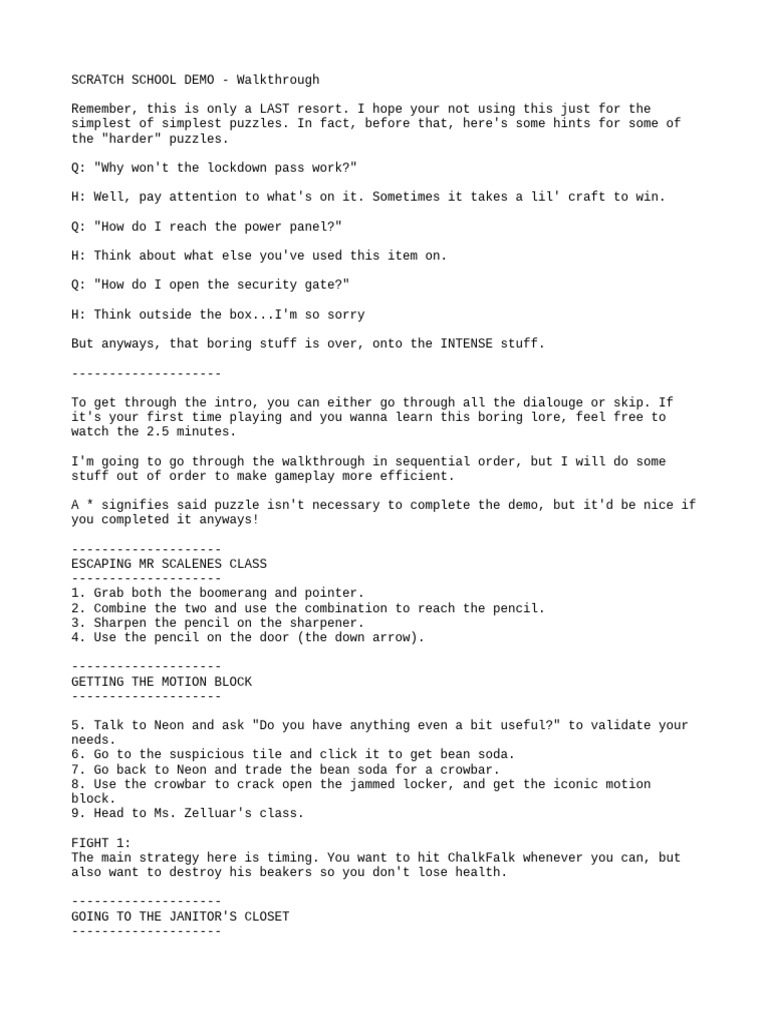 SCRATCH SCHOOL DEMO - Walkthrough

Remember, this is only a LAST resort. I hope your not using this just for the simplest of simplest puzzles. In fact, before that, here's some hints for some of the "harder" puzzles.

Q: "Why won't the lockdown pass work?"

H: Well, pay attention to what's on it. Sometimes it takes a lil' craft to win.

Q: "How do I reach the power panel?"

H: Think about what else you've used this item on.

Q: "How do I open the security gate?"

H: Think outside the box...I'm so sorry

But anyways, that boring stuff is over, onto the INTENSE stuff.

--------------------

To get through the intro, you can either go through all the dialouge or skip. If it's your first time playing and you wanna learn this boring lore, feel free to watch the 2.5 minutes.

I'm going to go through the walkthrough in sequential order, but I will do some stuff out of order to make gameplay more efficient.

A * signifies said puzzle isn't necessary to complete the demo, but it'd be nice if you completed it anyways!

--------------------
ESCAPING MR SCALENES CLASS
--------------------
1. Grab both the boomerang and pointer.
2. Combine the two and use the combination to reach the pencil.
3. Sharpen the pencil on the sharpener.
4. Use the pencil on the door (the down arrow).

--------------------
GETTING THE MOTION BLOCK
--------------------

5. Talk to Neon and ask "Do you have anything even a bit useful?" to validate your needs.
6. Go to the suspicious tile and click it to get bean soda.
7. Go back to Neon and trade the bean soda for a crowbar.
8. Use the crowbar to crack open the jammed locker, and get the iconic motion block.
9. Head to Ms. Zelluar's class.

FIGHT 1:
The main strategy here is timing. You want to hit ChalkFalk whenever you can, but also want to destroy his beakers so you don't lose health.

--------------------
GOING TO THE JANITOR'S CLOSET
--------------------